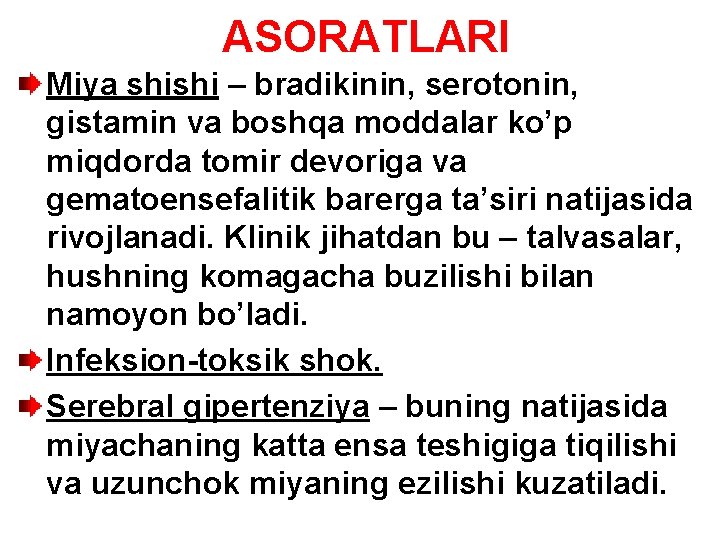 ASORATLARI

Miya shishi – bradikinin, serotonin, gistamin va boshqa moddalar ko’p miqdorda tomir devoriga va gematoensefalitik barerga ta’siri natijasida rivojlanadi. Klinik jihatdan bu – talvasalar, hushning komagacha buzilishi bilan namoyon bo’ladi.

Infeksion-toksik shok.

Serebral gipertenziya – buning natijasida miyachaning katta ensa teshigiga tiqilishi va uzunchok miyaning ezilishi kuzatiladi.